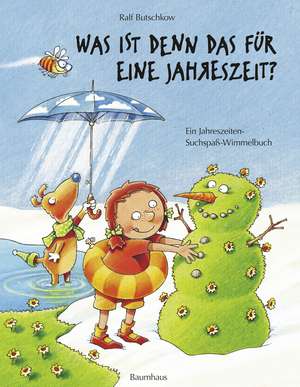 Ralf Butschkow

WAS IST DENN DAS FÜR EINE JAHRESZEIT?

Ein Jahreszeiten-Suchspaß-Wimmelbuch

Baumhaus